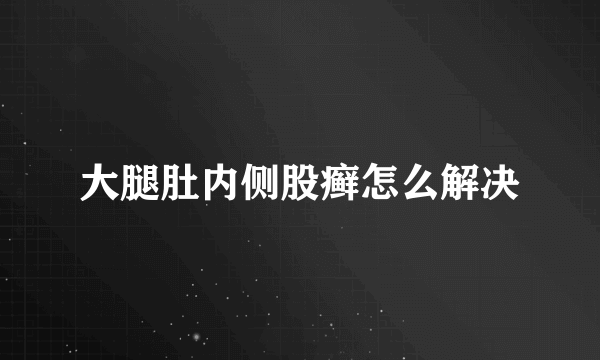 大腿肚内侧股癣怎么解决